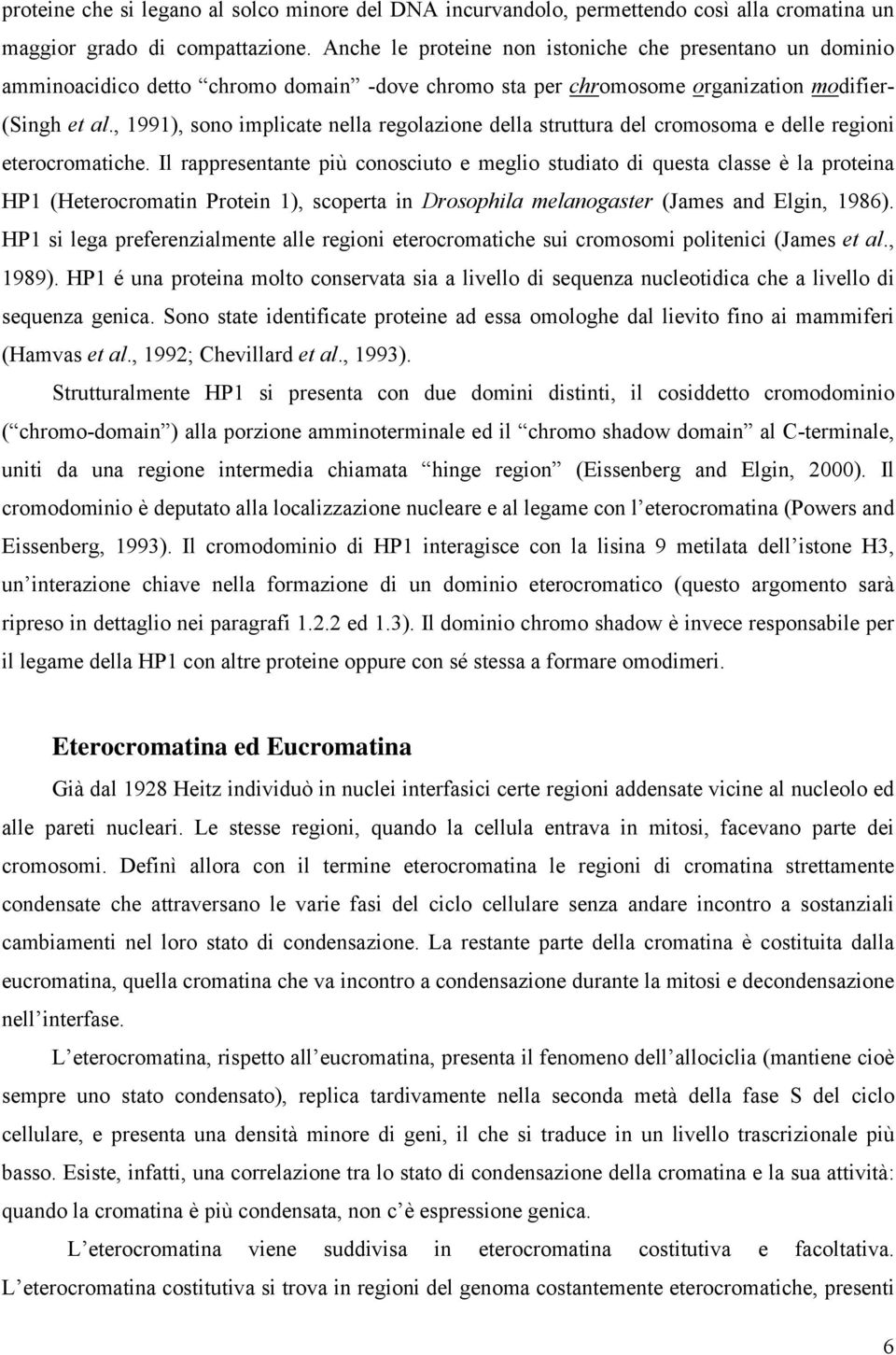 proteine che si legano al solco minore del DNA incurvandolo, permettendo così alla cromatina un maggior grado di compattazione. Anche le proteine non istoniche che presentano un dominio amminoacidico detto “chromo domain” -dove chromo sta per chromosome organization modifier- (Singh et al., 1991), sono implicate nella regolazione della struttura del cromosoma e delle regioni eterocromatiche. Il rappresentante più conosciuto e meglio studiato di questa classe è la proteina HP1 (Heterocromatin Protein 1), scoperta in Drosophila melanogaster (James and Elgin, 1986). HP1 si lega preferenzialmente alle regioni eterocromatiche sui cromosomi politenici (James et al., 1989). HP1 é una proteina molto conservata sia a livello di sequenza nucleotidica che a livello di sequenza genica. Sono state identificate proteine ad essa omologhe dal lievito fino ai mammiferi (Hamvas et al., 1992; Chevillard et al., 1993).

Strutturalmente HP1 si presenta con due domini distinti, il cosiddetto cromodominio (“chromo-domain”) alla porzione amminoterminale ed il “chromo shadow domain” al C-terminale, uniti da una regione intermedia chiamata “hinge region” (Eissenberg and Elgin, 2000). Il cromodominio è deputato alla localizzazione nucleare e al legame con l’eterocromatina (Powers and Eissenberg, 1993). Il cromodominio di HP1 interagisce con la lisina 9 metilata dell’istone H3, un’interazione chiave nella formazione di un dominio eterocromatico (questo argomento sarà ripreso in dettaglio nei paragrafi 1.2.2 ed 1.3). Il dominio chromo shadow è invece responsabile per il legame della HP1 con altre proteine oppure con sé stessa a formare omodimeri.

Eterocromatina ed Eucromatina

Già dal 1928 Heitz individuò in nuclei interfasici certe regioni addensate vicine al nucleolo ed alle pareti nucleari. Le stesse regioni, quando la cellula entrava in mitosi, facevano parte dei cromosomi. Definì allora con il termine eterocromatina le regioni di cromatina strettamente condensate che attraversano le varie fasi del ciclo cellulare senza andare incontro a sostanziali cambiamenti nel loro stato di condensazione. La restante parte della cromatina è costituita dalla eucromatina, quella cromatina che va incontro a condensazione durante la mitosi e decondensazione nell’interfase.

L’eterocromatina, rispetto all’eucromatina, presenta il fenomeno dell’allociclia (mantiene cioè sempre uno stato condensato), replica tardivamente nella seconda metà della fase S del ciclo cellulare, e presenta una densità minore di geni, il che si traduce in un livello trascrizionale più basso. Esiste, infatti, una correlazione tra lo stato di condensazione della cromatina e la sua attività: quando la cromatina è più condensata, non c’è espressione genica.

L’eterocromatina viene suddivisa in eterocromatina costitutiva e facoltativa. L’eterocromatina costitutiva si trova in regioni del genoma costantemente eterocromatiche, presenti

6